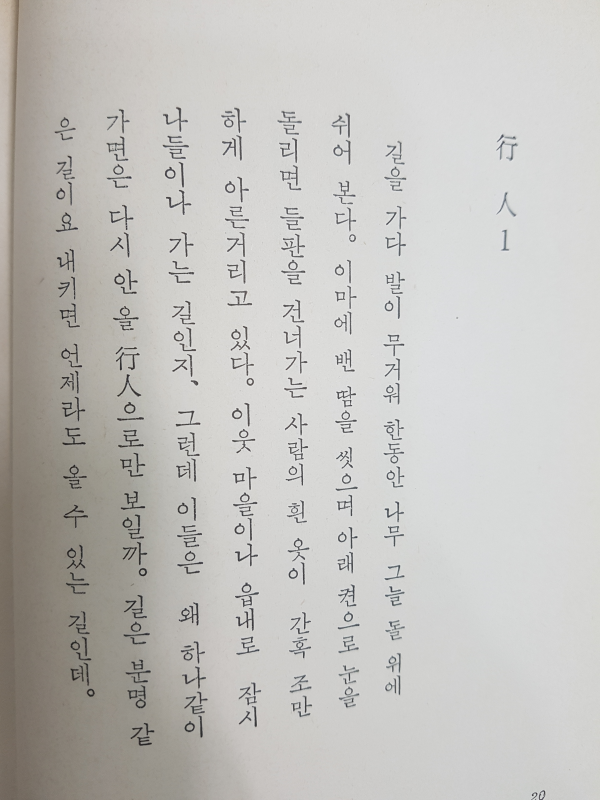 行人 1

길을 가다 발이 무거워 한동안 나무 그늘 돌 위에 쉬어 본다。 이마에 밴 땀을 씻으며 아래 켠으로 눈을 돌리면 들판을 건너가는 사람의 흰 옷이 간혹 조만하게 아른거리고 있다。 이웃 마을이나 읍내로 잠시 나들이나 가는 길인지、 그런데 이들은 왜 하나같이 가면은 다시 안 올 行人으로만 보일까。 길은 분명 같은 길이요 내키면 언제라도 올 수 있는 길인데。

20